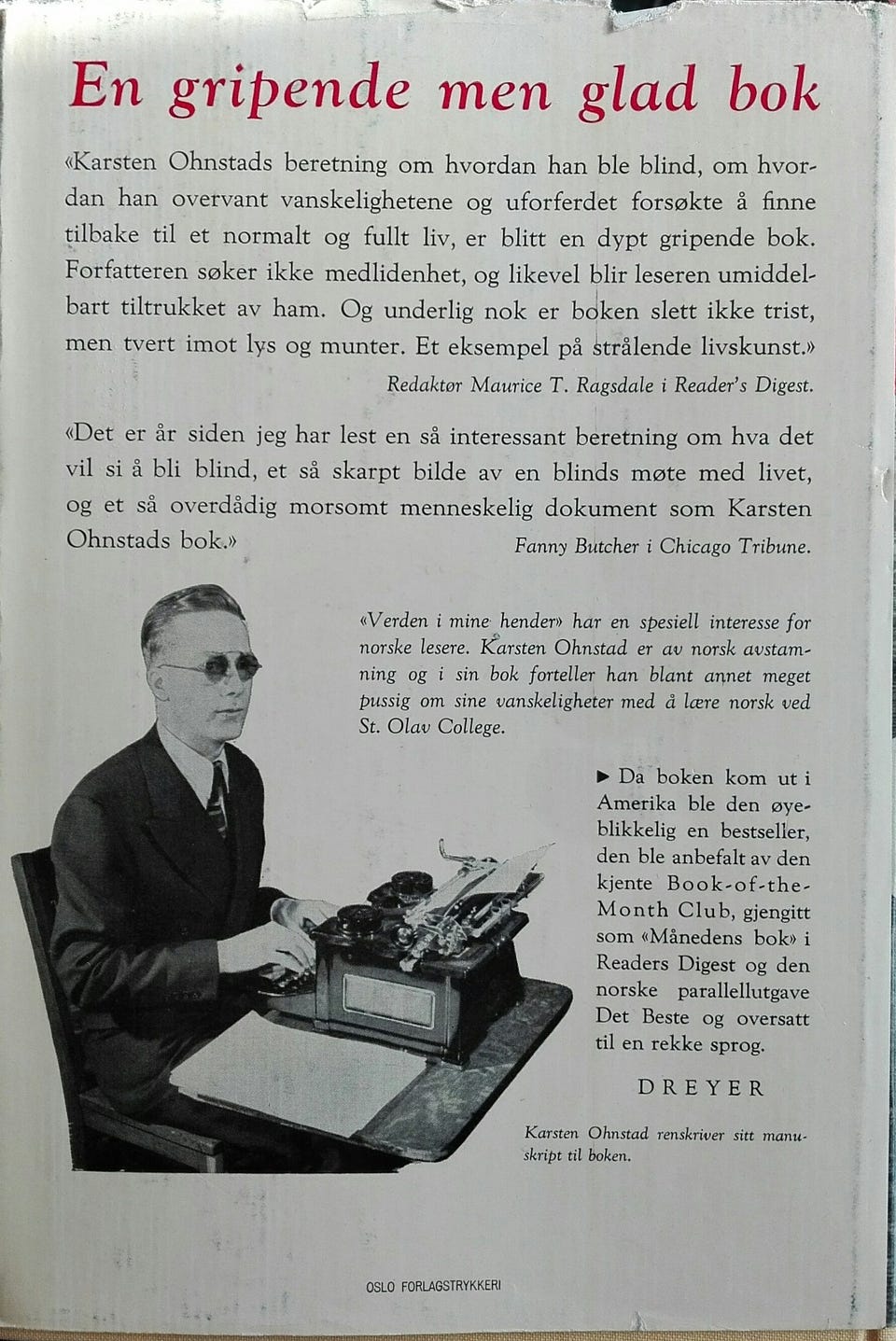 En gripende men glad bok

«Karsten Ohnstads beretning om hvordan han ble blind, om hvordan han overvant vanskelighetene og uforferdet forsøkte å finne tilbake til et normalt og fullt liv, er blitt en dypt gripende bok. Forfatteren søker ikke medlidenhet, og likevel blir leseren umiddelbart tiltrukket av ham. Og underlig nok er boken slett ikke trist, men tvert imot lys og munter. Et eksempel på strålende livskunst.»

Redaktør Maurice T. Ragsdale i Reader's Digest.

«Det er år siden jeg har lest en så interessant beretning om hva det vil si å bli blind, et så skarpt bilde av en blinds møte med livet, og et så overdådig morsomt menneskelig dokument som Karsten Ohnstads bok.»

Fanny Butcher i Chicago Tribune.

«Verden i mine hender» har en spesiell interesse for norske lesere. Karsten Ohnstad er av norsk avstamning og i sin bok forteller han blant annet meget pussig om sine vanskeligheter med å lære norsk ved St. Olav College.

▶ Da boken kom ut i Amerika ble den øyeblikkelig en bestseller, den ble anbefalt av den kjente Book-of-the-Month Club, gjengitt som «Månedens bok» i Readers Digest og den norske parallellutgave Det Beste og oversatt til en rekke sprog.

DREYER

Karsten Ohnstad renskriver sitt manuskript til boken.

OSLO FORLAGSTRYKKERI